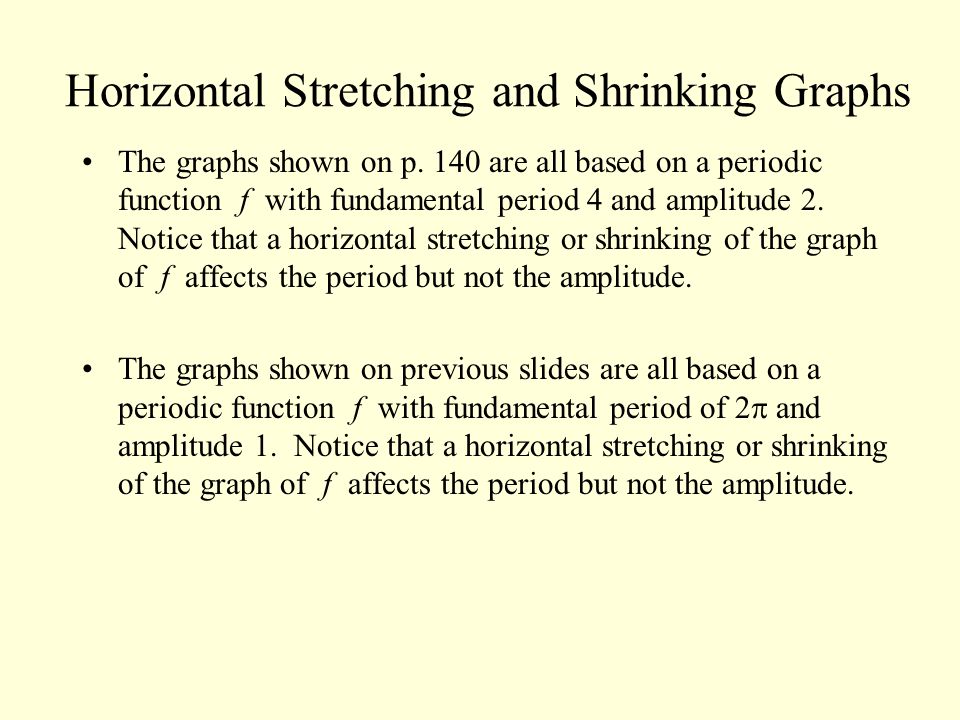 Horizontal Stretching and Shrinking Graphs

• The graphs shown on p. 140 are all based on a periodic function $f$ with fundamental period 4 and amplitude 2. Notice that a horizontal stretching or shrinking of the graph of $f$ affects the period but not the amplitude.

• The graphs shown on previous slides are all based on a periodic function $f$ with fundamental period of $2\pi$ and amplitude 1. Notice that a horizontal stretching or shrinking of the graph of $f$ affects the period but not the amplitude.